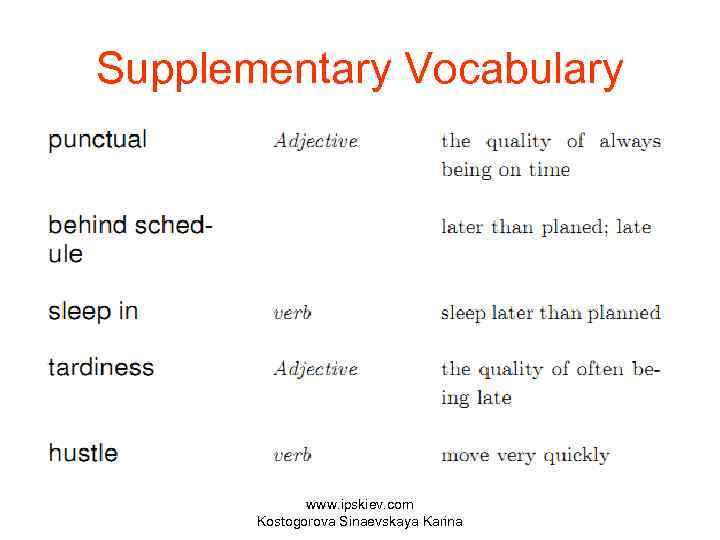 Supplementary Vocabulary

| punctual | Adjective | the quality of always being on time |
|---|---|---|
| behind schedule | | later than planed; late |
| sleep in | verb | sleep later than planned |
| tardiness | Adjective | the quality of often being late |
| hustle | verb | move very quickly |

www.ipskiev.com
Kostogorova Sinaevskaya Karina